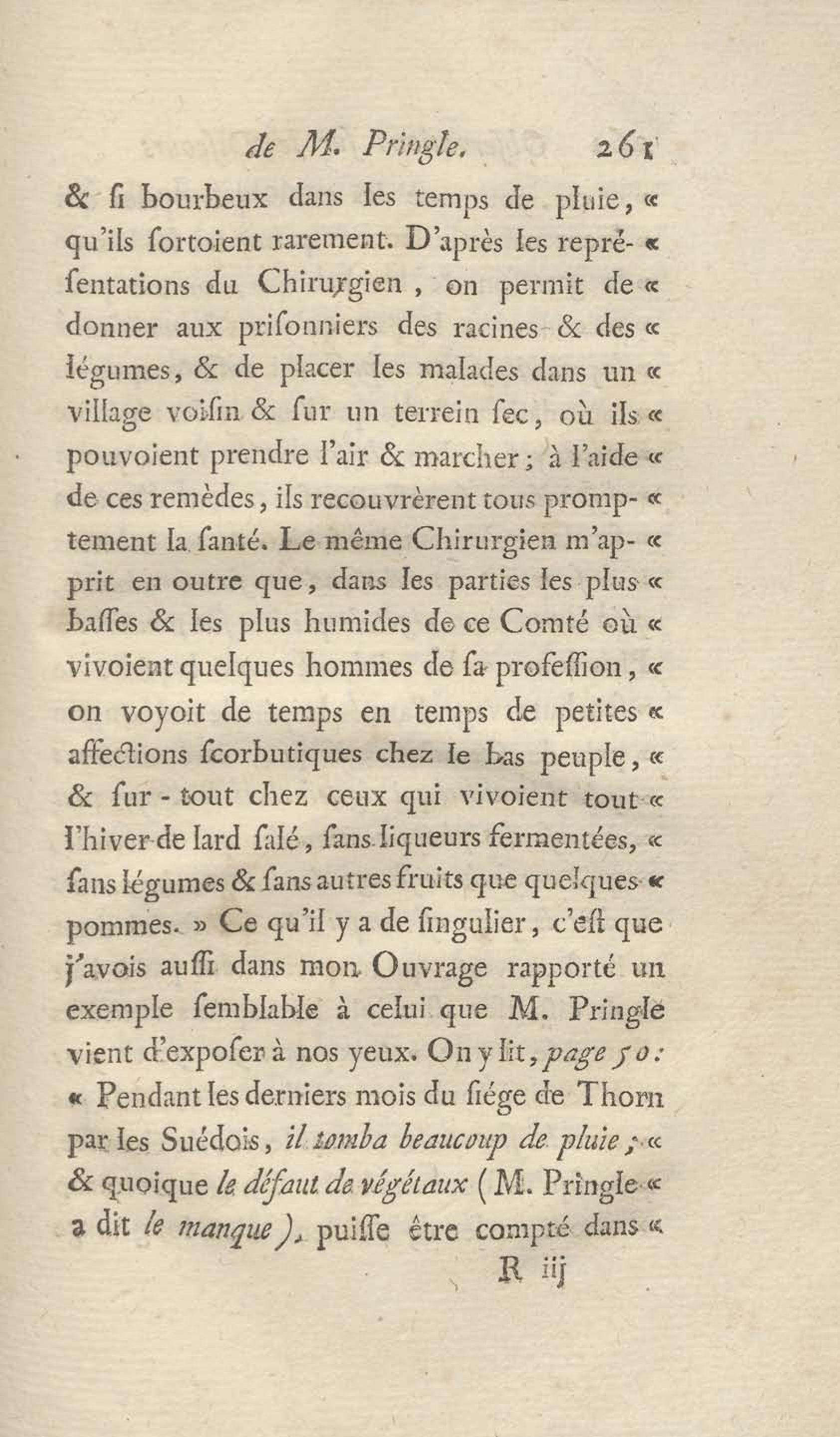 de M. Pringle. 261

& si bourbeux dans les temps de pluie, « qu'ils sortoient rarement. D'après les repré- « sentations du Chirurgien, on permit de « donner aux prisonniers des racines & des « légumes, & de placer les malades dans un « village voisin & sur un terrein sec, où ils « pouvoient prendre l'air & marcher; à l'aide « de ces remèdes, ils recouvrèrent tous promp- « tement la santé. Le même Chirurgien m'ap- « prit en outre que, dans les parties les plus « basses & les plus humides de ce Comté où « vivoient quelques hommes de sa profession, « on voyoit de temps en temps de petites « affections scorbutiques chez le bas peuple, « & sur-tout chez ceux qui vivoient tout « l'hiver de lard salé, sans liqueurs fermentées, « sans légumes & sans autres fruits que quelques « pommes. » Ce qu'il y a de singulier, c'est que j'avois aussi dans mon Ouvrage rapporté un exemple semblable à celui que M. Pringle vient d'exposer à nos yeux. On y lit, page 50:
« Pendant les derniers mois du siége de Thorn par les Suédois, il tomba beaucoup de pluie; « & quoique le défaut de végétaux (M. Pringle « a dit le manque), puisse être compté dans «

R iij